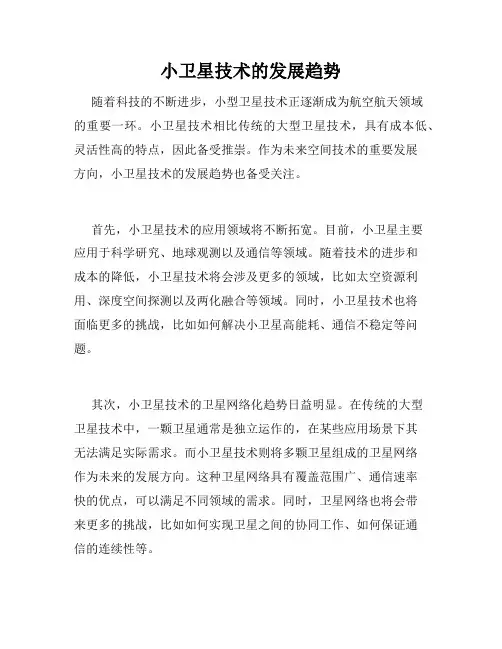 小卫星技术的发展趋势

随着科技的不断进步，小型卫星技术正逐渐成为航空航天领域的重要一环。小卫星技术相比传统的大型卫星技术，具有成本低、灵活性高的特点，因此备受推崇。作为未来空间技术的重要发展方向，小卫星技术的发展趋势也备受关注。

首先，小卫星技术的应用领域将不断拓宽。目前，小卫星主要应用于科学研究、地球观测以及通信等领域。随着技术的进步和成本的降低，小卫星技术将会涉及更多的领域，比如太空资源利用、深度空间探测以及两化融合等领域。同时，小卫星技术也将面临更多的挑战，比如如何解决小卫星高能耗、通信不稳定等问题。

其次，小卫星技术的卫星网络化趋势日益明显。在传统的大型卫星技术中，一颗卫星通常是独立运作的，在某些应用场景下其无法满足实际需求。而小卫星技术则将多颗卫星组成的卫星网络作为未来的发展方向。这种卫星网络具有覆盖范围广、通信速率快的优点，可以满足不同领域的需求。同时，卫星网络也将会带来更多的挑战，比如如何实现卫星之间的协同工作、如何保证通信的连续性等。